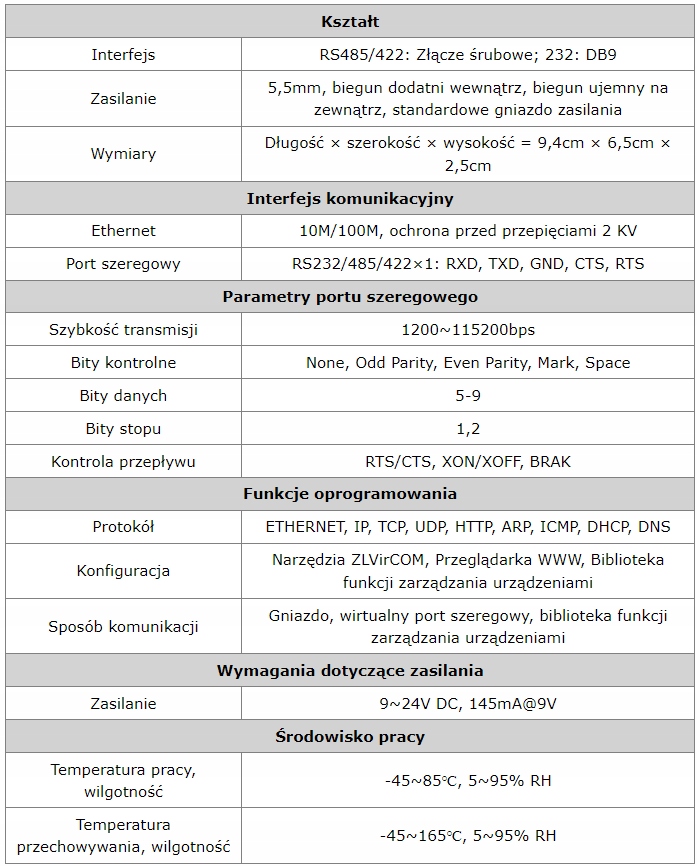 | Kształt | |
|---|---|
| Interfejs | RS485/422: Złącze śrubowe; 232: DB9 |
| Zasilanie | 5,5mm, biegun dodatni wewnątrz, biegun ujemny na zewnątrz, standardowe gniazdo zasilania |
| Wymiary | Długość × szerokość × wysokość = 9,4cm × 6,5cm × 2,5cm |
| **Interfejs komunikacyjny** | |
| Ethernet | 10M/100M, ochrona przed przepięciami 2 KV |
| Port szeregowy | RS232/485/422×1: RXD, TXD, GND, CTS, RTS |
| **Parametry portu szeregowego** | |
| Szybkość transmisji | 1200~115200bps |
| Bity kontrolne | None, Odd Parity, Even Parity, Mark, Space |
| Bity danych | 5-9 |
| Bity stopu | 1,2 |
| Kontrola przepływu | RTS/CTS, XON/XOFF, BRAK |
| **Funkcje oprogramowania** | |
| Protokół | ETHERNET, IP, TCP, UDP, HTTP, ARP, ICMP, DHCP, DNS |
| Konfiguracja | Narzędzia ZLVirCOM, Przeglądarka WWW, Biblioteka funkcji zarządzania urządzeniami |
| Sposób komunikacji | Gniazdo, wirtualny port szeregowy, biblioteka funkcji zarządzania urządzeniami |
| **Wymagania dotyczące zasilania** | |
| Zasilanie | 9~24V DC, 145mA@9V |
| **Środowisko pracy** | |
| Temperatura pracy, wilgotność | -45~85°C, 5~95% RH |
| Temperatura przechowywania, wilgotność | -45~165°C, 5~95% RH |